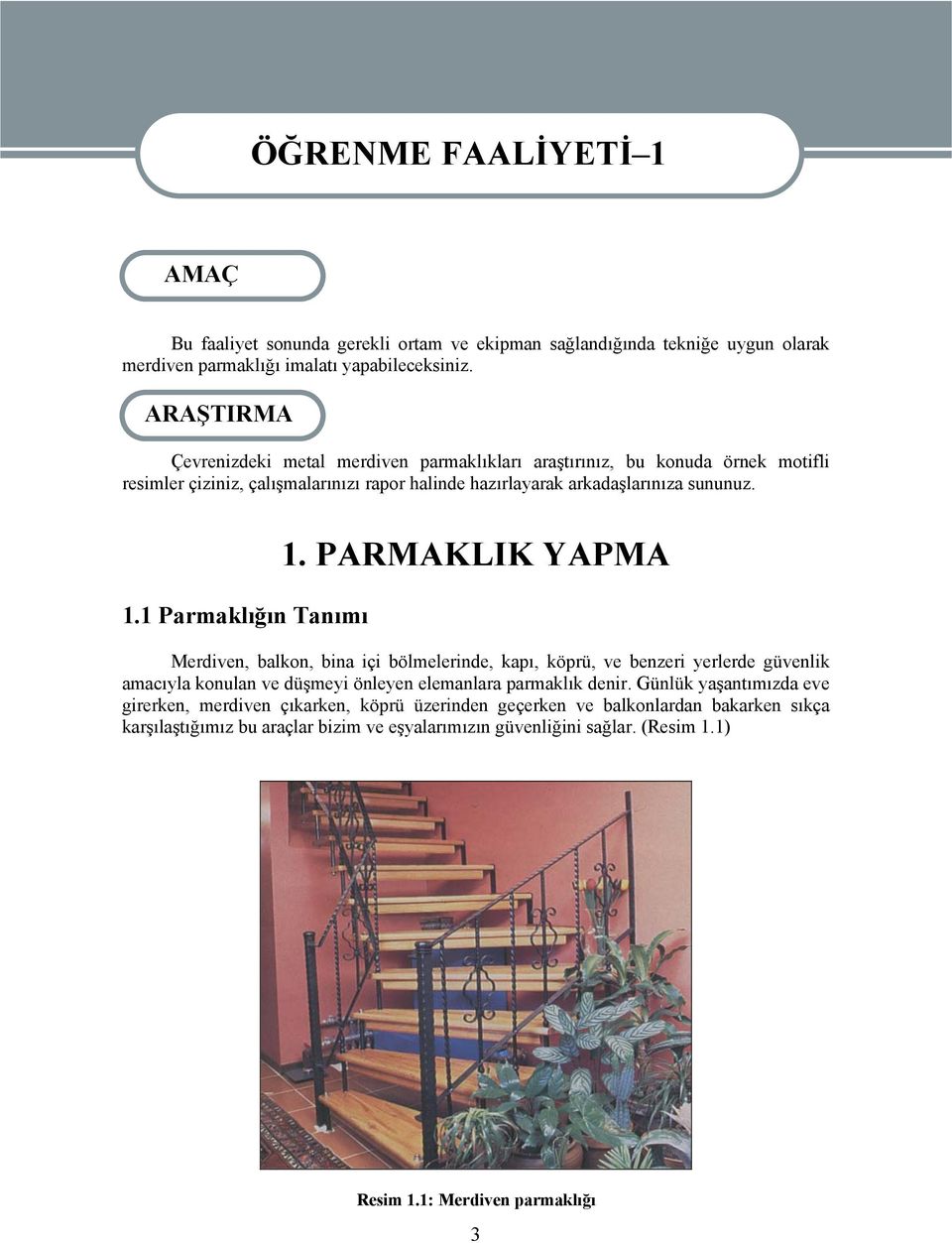 ÖĞRENME FAALİYETİ–1

AMAÇ

Bu faaliyet sonunda gerekli ortam ve ekipman sağlandığında tekniğe uygun olarak merdiven parmaklığı imalatı yapabileceksiniz.

ARAŞTIRMA

Çevrenizdeki metal merdiven parmaklıkları araştırınız, bu konuda örnek motifli resimler çiziniz, çalışmalarınızı rapor halinde hazırlayarak arkadaşlarınıza sununuz.

1. PARMAKLIK YAPMA

1.1 Parmaklığın Tanımı

Merdiven, balkon, bina içi bölmelerinde, kapı, köprü, ve benzeri yerlerde güvenlik amacıyla konulan ve düşmeyi önleyen elemanlara parmaklık denir. Günlük yaşantımızda eve girerken, merdiven çıkarken, köprü üzerinden geçerken ve balkonlardan bakarken sıkça karşılaştığımız bu araçlar bizim ve eşyalarımızın güvenliğini sağlar. (Resim 1.1)

Resim 1.1: Merdiven parmaklığı

3